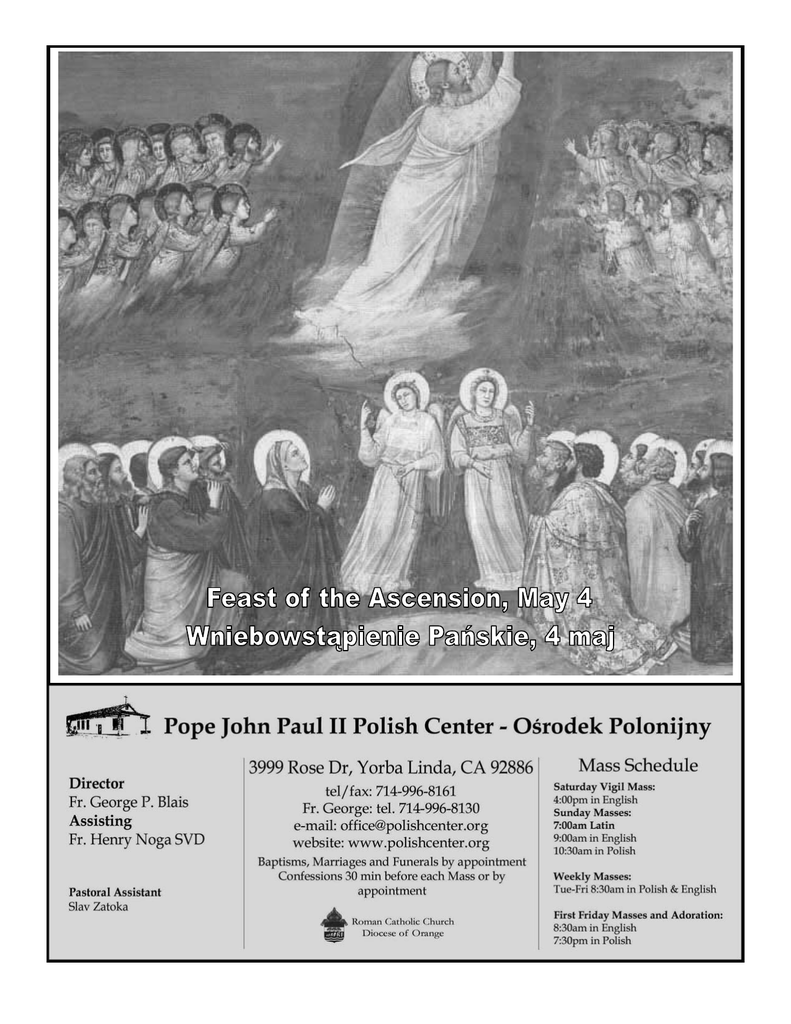 Feast of the Ascension, May 4
Wniebowstąpienie Pańskie, 4 maj

Pope John Paul II Polish Center - Ośrodek Polonijny

Director
Fr. George P. Blais
Assisting
Fr. Henry Noga SVD

Pastoral Assistant
Slav Zatoka

3999 Rose Dr, Yorba Linda, CA 92886
tel/fax: 714-996-8161
Fr. George: tel. 714-996-8130
e-mail: office@polishcenter.org
website: www.polishcenter.org
Baptisms, Marriages and Funerals by appointment
Confessions 30 min before each Mass or by appointment

Roman Catholic Church
Diocese of Orange

Mass Schedule
Saturday Vigil Mass:
4:00pm in English
Sunday Masses:
7:00am Latin
9:00am in English
10:30am in Polish

Weekly Masses:
Tue-Fri 8:30am in Polish & English

First Friday Masses and Adoration:
8:30am in English
7:30pm in Polish